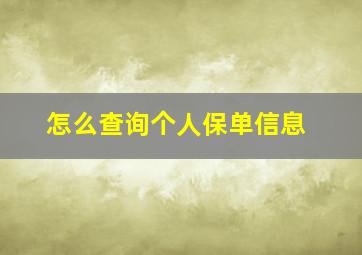 怎么查询个人保单信息